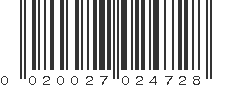 0 020027 024728